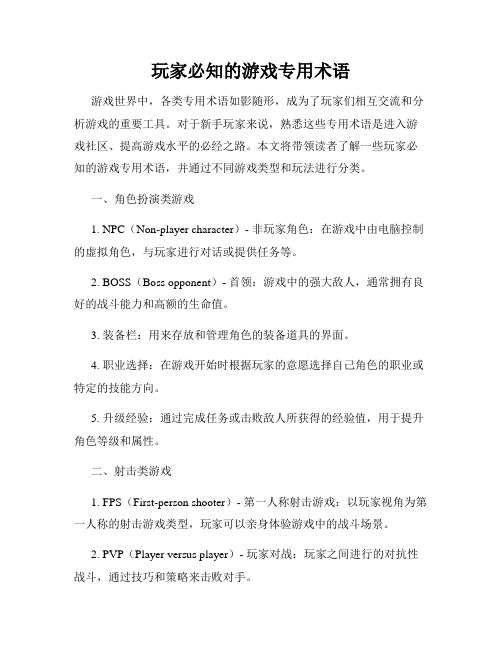 玩家必知的游戏专用术语

游戏世界中，各类专用术语如影随形，成为了玩家们相互交流和分析游戏的重要工具。对于新手玩家来说，熟悉这些专用术语是进入游戏社区、提高游戏水平的必经之路。本文将带领读者了解一些玩家必知的游戏专用术语，并通过不同游戏类型和玩法进行分类。

一、角色扮演类游戏

1. NPC（Non-player character）- 非玩家角色：在游戏中由电脑控制的虚拟角色，与玩家进行对话或提供任务等。

2. BOSS（Boss opponent）- 首领：游戏中的强大敌人，通常拥有良好的战斗能力和高额的生命值。

3. 装备栏：用来存放和管理角色的装备道具的界面。

4. 职业选择：在游戏开始时根据玩家的意愿选择自己角色的职业或特定的技能方向。

5. 升级经验：通过完成任务或击败敌人所获得的经验值，用于提升角色等级和属性。

二、射击类游戏

1. FPS（First-person shooter）- 第一人称射击游戏：以玩家视角为第一人称的射击游戏类型，玩家可以亲身体验游戏中的战斗场景。

2. PVP（Player versus player）- 玩家对战：玩家之间进行的对抗性战斗，通过技巧和策略来击败对手。